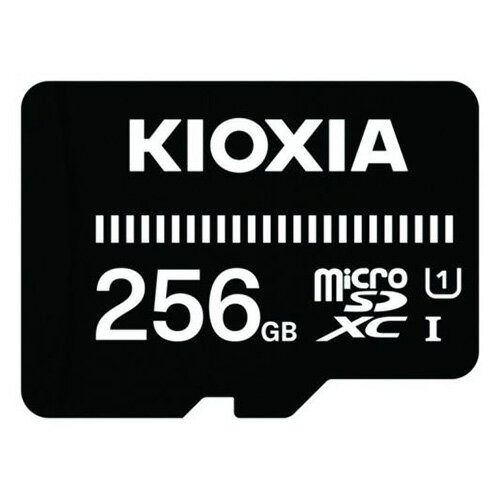 KIOXIA

256GB

micro SD XC

1

I